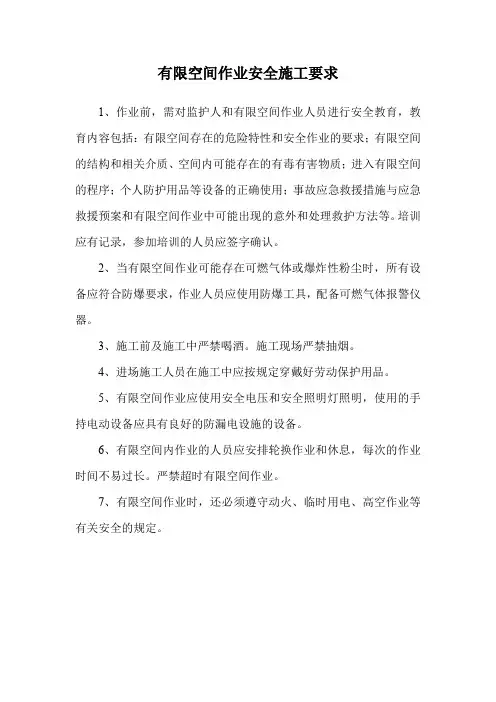 有限空间作业安全施工要求

1、作业前，需对监护人和有限空间作业人员进行安全教育，教育内容包括：有限空间存在的危险特性和安全作业的要求；有限空间的结构和相关介质、空间内可能存在的有毒有害物质；进入有限空间的程序；个人防护用品等设备的正确使用；事故应急救援措施与应急救援预案和有限空间作业中可能出现的意外和处理救护方法等。培训应有记录，参加培训的人员应签字确认。

2、当有限空间作业可能存在可燃气体或爆炸性粉尘时，所有设备应符合防爆要求，作业人员应使用防爆工具，配备可燃气体报警仪器。

3、施工前及施工中严禁喝酒。施工现场严禁抽烟。

4、进场施工人员在施工中应按规定穿戴好劳动保护用品。

5、有限空间作业应使用安全电压和安全照明灯照明，使用的手持电动设备应具有良好的防漏电设施的设备。

6、有限空间内作业的人员应安排轮换作业和休息，每次的作业时间不易过长。严禁超时有限空间作业。

7、有限空间作业时，还必须遵守动火、临时用电、高空作业等有关安全的规定。